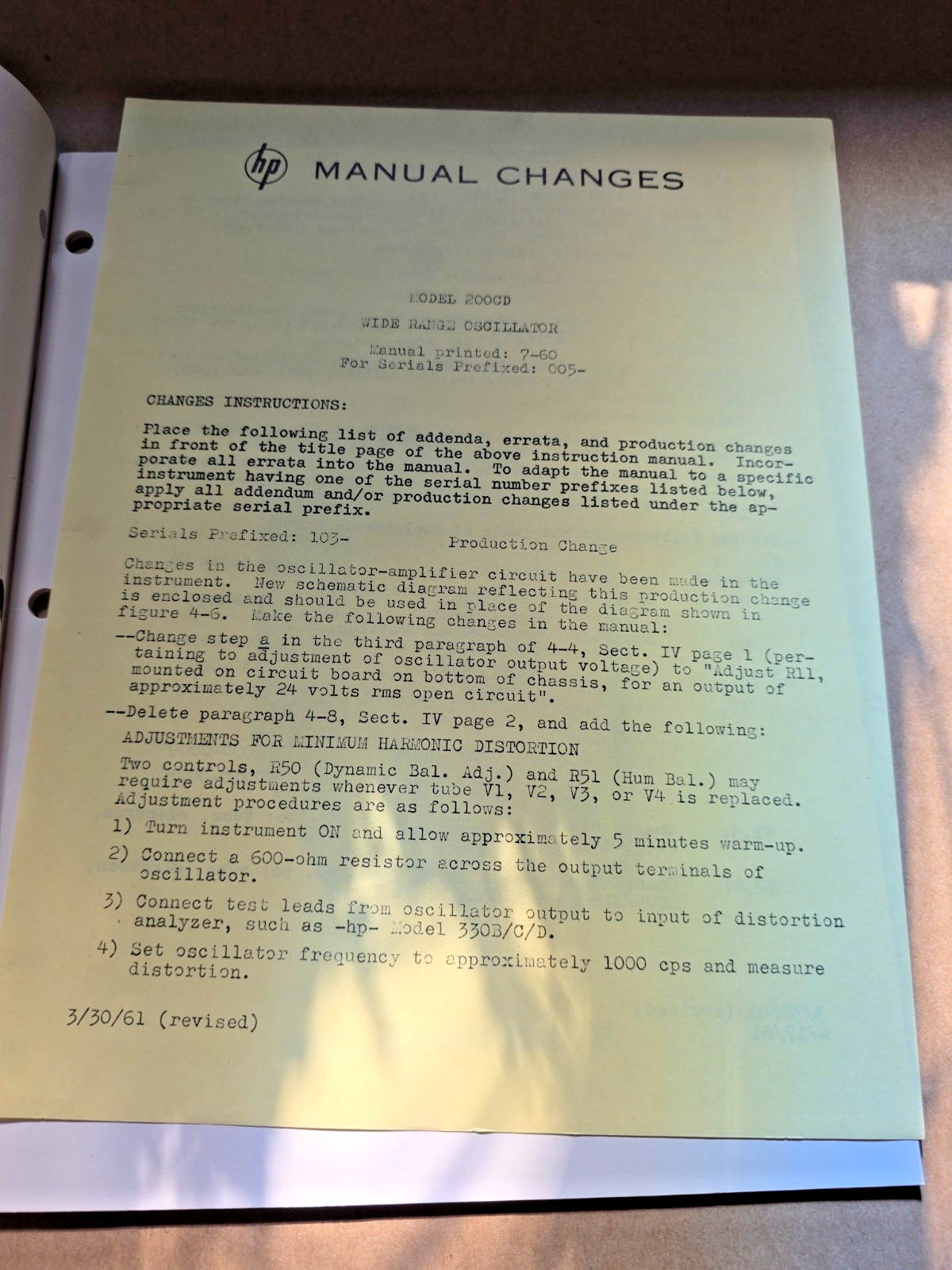 hp MANUAL CHANGES

MODEL 200CD

WIDE RANGE OSCILLATOR

Manual printed: 7-60
For Serials Prefixed: 005-

CHANGES INSTRUCTIONS:

Place the following list of addenda, errata, and production changes in front of the title page of the above instruction manual. Incorporate all errata into the manual. To adapt the manual to a specific instrument having one of the serial number prefixes listed below, apply all addendum and/or production changes listed under the appropriate serial prefix.

Serials Prefixed: 103- Production Change

Changes in the oscillator-amplifier circuit have been made in the instrument. New schematic diagram reflecting this production change is enclosed and should be used in place of the diagram shown in figure 4-6. Make the following changes in the manual:

--Change step a in the third paragraph of 4-4, Sect. IV page 1 (pertaining to adjustment of oscillator output voltage) to "Adjust R11, mounted on circuit board on bottom of chassis, for an output of approximately 24 volts rms open circuit".

--Delete paragraph 4-8, Sect. IV page 2, and add the following:

ADJUSTMENTS FOR MINIMUM HARMONIC DISTORTION

Two controls, R50 (Dynamic Bal. Adj.) and R51 (Hum Bal.) may require adjustments whenever tube V1, V2, V3, or V4 is replaced. Adjustment procedures are as follows:

1) Turn instrument ON and allow approximately 5 minutes warm-up.

2) Connect a 600-ohm resistor across the output terminals of oscillator.

3) Connect test leads from oscillator output to input of distortion analyzer, such as -hp- Model 330B/C/D.

4) Set oscillator frequency to approximately 1000 cps and measure distortion.

3/30/61 (revised)